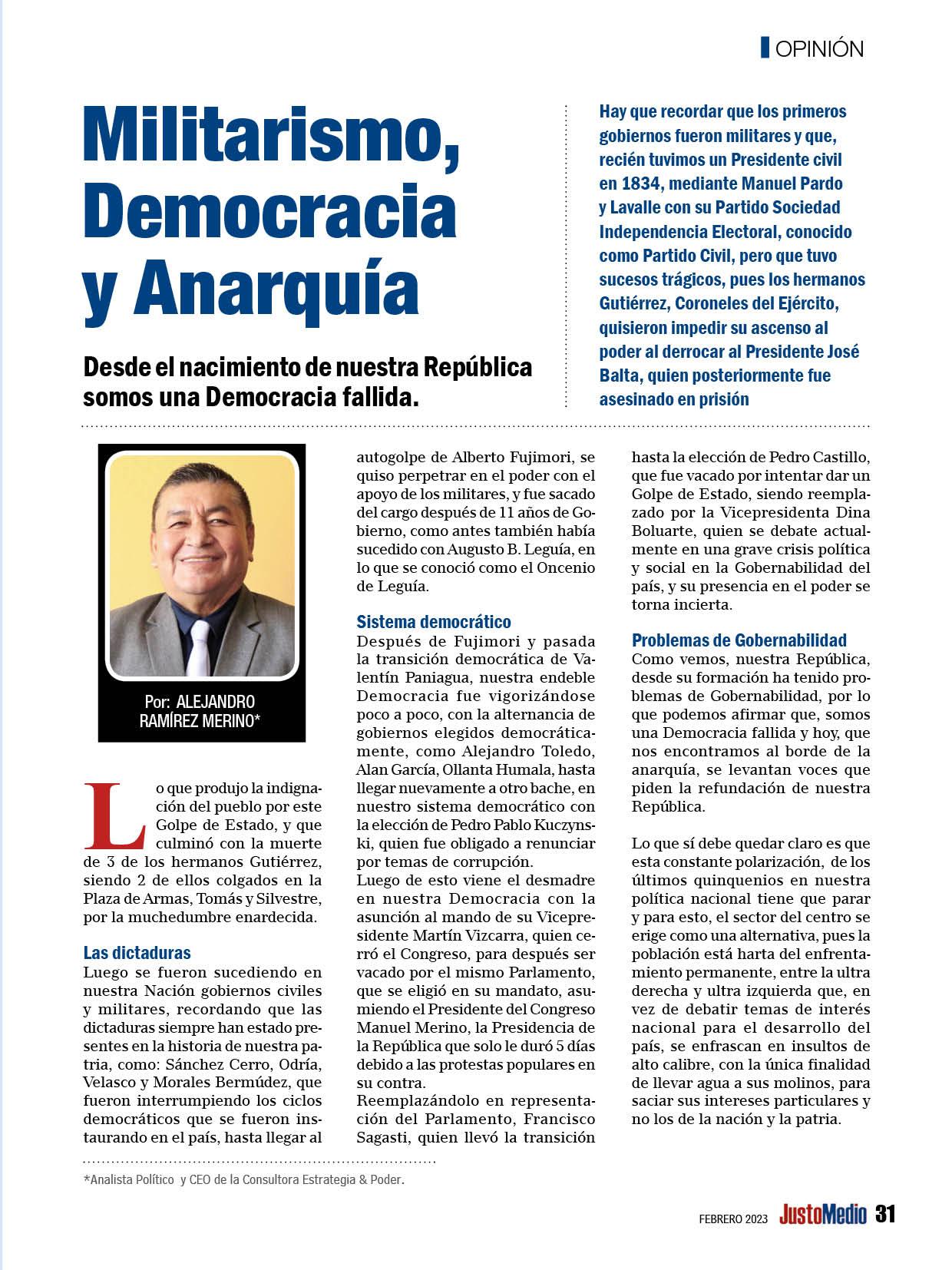 OPINIÓN

Militarismo, Democracia y Anarquía

Desde el nacimiento de nuestra República somos una Democracia fallida.

Hay que recordar que los primeros gobiernos fueron militares y que, recién tuvimos un Presidente civil en 1834, mediante Manuel Pardo y Lavalle con su Partido Sociedad Independencia Electoral, conocido como Partido Civil, pero que tuvo sucesos trágicos, pues los hermanos Gutiérrez, Coroneles del Ejército, quisieron impedir su ascenso al poder al derrocar al Presidente José Balta, quien posteriormente fue asesinado en prisión

Por: ALEJANDRO RAMÍREZ MERINO*

Lo que produjo la indignación del pueblo por este Golpe de Estado, y que culminó con la muerte de 3 de los hermanos Gutiérrez, siendo 2 de ellos colgados en la Plaza de Armas, Tomás y Silvestre, por la muchedumbre enardecida.

Las dictaduras
Luego se fueron sucediendo en nuestra Nación gobiernos civiles y militares, recordando que las dictaduras siempre han estado presentes en la historia de nuestra patria, como: Sánchez Cerro, Odría, Velasco y Morales Bermúdez, que fueron interrumpiendo los ciclos democráticos que se fueron instaurando en el país, hasta llegar al autogolpe de Alberto Fujimori, se quiso perpetrar en el poder con el apoyo de los militares, y fue sacado del cargo después de 11 años de Gobierno, como antes también había sucedido con Augusto B. Leguía, en lo que se conoció como el Oncenio de Leguía.

Sistema democrático
Después de Fujimori y pasada la transición democrática de Valentín Paniagua, nuestra endeble Democracia fue vigorizándose poco a poco, con la alternancia de gobiernos elegidos democráticamente, como Alejandro Toledo, Alan García, Ollanta Humala, hasta llegar nuevamente a otro bache, en nuestro sistema democrático con la elección de Pedro Pablo Kuczynski, quien fue obligado a renunciar por temas de corrupción.
Luego de esto viene el desmadre en nuestra Democracia con la asunción al mando de su Vicepresidente Martín Vizcarra, quien cerró el Congreso, para después ser vacado por el mismo Parlamento, que se eligió en su mandato, asumiendo el Presidente del Congreso Manuel Merino, la Presidencia de la República que solo le duró 5 días debido a las protestas populares en su contra.
Reemplazándolo en representación del Parlamento, Francisco Sagasti, quien llevó la transición hasta la elección de Pedro Castillo, que fue vacado por intentar dar un Golpe de Estado, siendo reemplazado por la Vicepresidenta Dina Boluarte, quien se debate actualmente en una grave crisis política y social en la Gobernabilidad del país, y su presencia en el poder se torna incierta.

Problemas de Gobernabilidad
Como vemos, nuestra República, desde su formación ha tenido problemas de Gobernabilidad, por lo que podemos afirmar que, somos una Democracia fallida y hoy, que nos encontramos al borde de la anarquía, se levantan voces que piden la refundación de nuestra República.

Lo que sí debe quedar claro es que esta constante polarización, de los últimos quinquenios en nuestra política nacional tiene que parar y para esto, el sector del centro se erige como una alternativa, pues la población está harta del enfrentamiento permanente, entre la ultra derecha y ultra izquierda que, en vez de debatir temas de interés nacional para el desarrollo del país, se enfrascan en insultos de alto calibre, con la única finalidad de llevar agua a sus molinos, para saciar sus intereses particulares y no los de la nación y la patria.

*Analista Político y CEO de la Consultora Estrategia & Poder.

FEBRERO 2023 JustoMedio 31